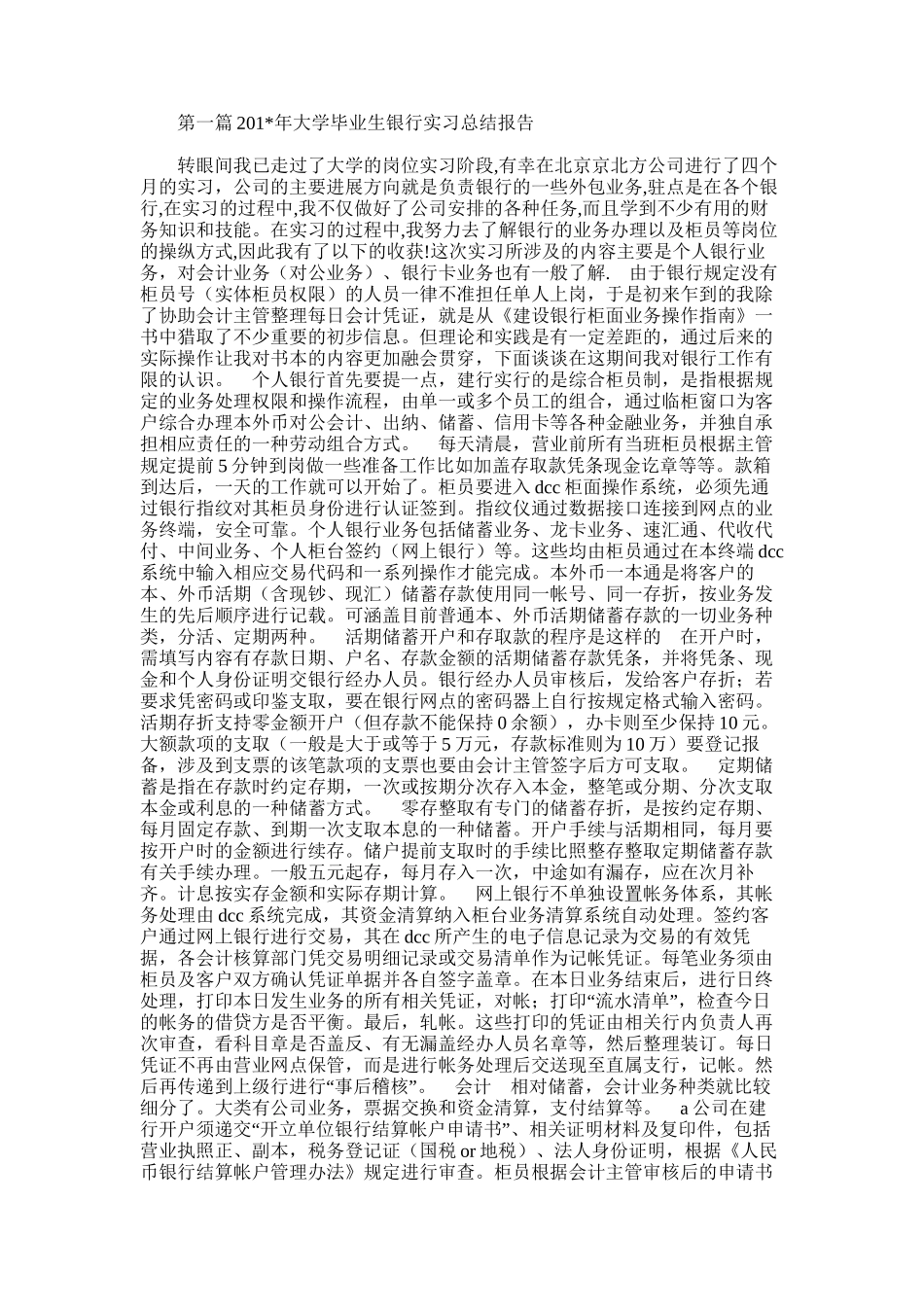 第一篇 201*年大学毕业生银行实习总结报告

转眼间我已走过了大学的岗位实习阶段,有幸在北京京北方公司进行了四个月的实习，公司的主要进展方向就是负责银行的一些外包业务,驻点是在各个银行,在实习的过程中,我不仅做好了公司安排的各种任务,而且学到不少有用的财务知识和技能。在实习的过程中,我努力去了解银行的业务办理以及柜员等岗位的操纵方式,因此我有了以下的收获!这次实习所涉及的内容主要是个人银行业务，对会计业务（对公业务）、银行卡业务也有一般了解.　由于银行规定没有柜员号（实体柜员权限）的人员一律不准担任单人上岗，于是初来乍到的我除了协助会计主管整理每日会计凭证，就是从《建设银行柜面业务操作指南》一书中猎取了不少重要的初步信息。但理论和实践是有一定差距的，通过后来的实际操作让我对书本的内容更加融会贯穿，下面谈谈在这期间我对银行工作有限的认识。　个人银行首先要提一点，建行实行的是综合柜员制，是指根据规定的业务处理权限和操作流程，由单一或多个员工的组合，通过临柜窗口为客户综合办理本外币对公会计、出纳、储蓄、信用卡等各种金融业务，并独自承担相应责任的一种劳动组合方式。　每天清晨，营业前所有当班柜员根据主管规定提前 5 分钟到岗做一些准备工作比如加盖存取款凭条现金讫章等等。款箱到达后，一天的工作就可以开始了。柜员要进入 dcc 柜面操作系统，必须先通过银行指纹对其柜员身份进行认证签到。指纹仪通过数据接口连接到网点的业务终端，安全可靠。个人银行业务包括储蓄业务、龙卡业务、速汇通、代收代付、中间业务、个人柜台签约（网上银行）等。这些均由柜员通过在本终端 dcc 系统中输入相应交易代码和一系列操作才能完成。本外币一本通是将客户的本、外币活期（含现钞、现汇）储蓄存款使用同一帐号、同一存折，按业务发生的先后顺序进行记载。可涵盖目前普通本、外币活期储蓄存款的一切业务种类，分活、定期两种。　活期储蓄开户和存取款的程序是这样的　在开户时，需填写内容有存款日期、户名、存款金额的活期储蓄存款凭条，并将凭条、现金和个人身份证明交银行经办人员。银行经办人员审核后，发给客户存折；若要求凭密码或印鉴支取，要在银行网点的密码器上自行按规定格式输入密码。活期存折支持零金额开户（但存款不能保持 0 余额），办卡则至少保持 10 元。大额款项的支取（一般是大于或等于 5 万元，存款标准则为 10 万）要登记报备，涉及到支票的该笔款项的支票也要由会计主管签字后方可支取。　定期储蓄是指在存款时约定存期，一次或按期分次存入本金，整笔或分期、分次支取本金或利息的一种储蓄方式。　零存整取有专门的储蓄存折，是按约定存期、每月固定存款、到期一次支取本息的一种储蓄。开户手续与活期相同，每月要按开户时的金额进行续存。储户提前支取时的手续比照整存整取定期储蓄存款有关手续办理。一般五元起存，每月存入一次，中途如有漏存，应在次月补齐。计息按实存金额和实际存期计算。　网上银行不单独设置帐务体系，其帐务处理由 dcc 系统完成，其资金清算纳入柜台业务清算系统自动处理。签约客户通过网上银行进行交易，其在 dcc 所产生的电子信息记录为交易的有效凭据，各会计核算部门凭交易明细记录或交易清单作为记帐凭证。每笔业务须由柜员及客户双方确认凭证单据并各自签字盖章。在本日业务结束后，进行日终处理，打印本日发生业务的所有相关凭证，对帐；打印“流水清单”，检查今日的帐务的借贷方是否平衡。最后，轧帐。这些打印的凭证由相关行内负责人再次审查，看科目章是否盖反、有无漏盖经办人员名章等，然后整理装订。每日凭证不再由营业网点保管，而是进行帐务处理后交送现至直属支行，记帐。然后再传递到上级行进行“事后稽核”。　会计　相对储蓄，会计业务种类就比较细分了。大类有公司业务，票据交换和资金清算，支付结算等。　a 公司在建行开户须递交“开立单位银行结算帐户申请书”、相关证明材料及复印件，包括营业执照正、副本，税务登记证（国税 or 地税）、法人身份证明，根据《人民币银行结算帐户管理办法》规定进行审查。柜员根据会计主管审核后的申请书